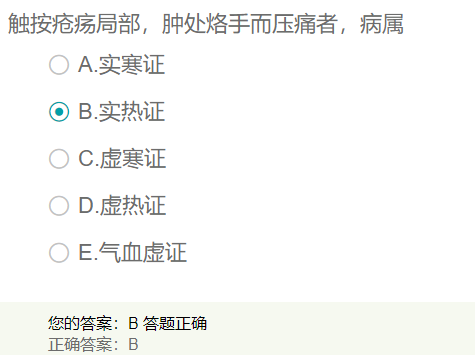 触按疮疡局部，肿处烙手而压痛者，病属

A.实寒证

B.实热证

C.虚寒证

D.虚热证

E.气血虚证

您的答案：B 答题正确
正确答案：B